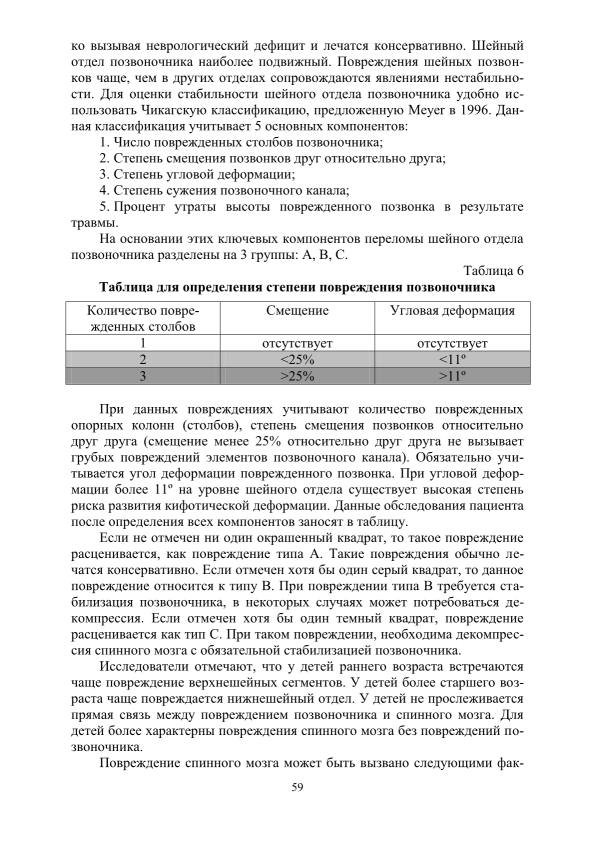 ко вызывая неврологический дефицит и лечатся консервативно. Шейный отдел позвоночника наиболее подвижный. Повреждения шейных позвонков чаще, чем в других отделах сопровождаются явлениями нестабильности. Для оценки стабильности шейного отдела позвоночника удобно использовать Чикагскую классификацию, предложенную Meyer в 1996. Данная классификация учитывает 5 основных компонентов:

1. Число поврежденных столбов позвоночника;
2. Степень смещения позвонков друг относительно друга;
3. Степень угловой деформации;
4. Степень сужения позвоночного канала;
5. Процент утраты высоты поврежденного позвонка в результате травмы.

На основании этих ключевых компонентов переломы шейного отдела позвоночника разделены на 3 группы: А, В, С.

Таблица 6

Таблица для определения степени повреждения позвоночника

| Количество поврежденных столбов | Смещение | Угловая деформация |
|---|---|---|
| 1 | отсутствует | отсутствует |
| 2 | <25% | <11º |
| 3 | >25% | >11º |

При данных повреждениях учитывают количество поврежденных опорных колонн (столбов), степень смещения позвонков относительно друг друга (смещение менее 25% относительно друг друга не вызывает грубых повреждений элементов позвоночного канала). Обязательно учитывается угол деформации поврежденного позвонка. При угловой деформации более 11º на уровне шейного отдела существует высокая степень риска развития кифотической деформации. Данные обследования пациента после определения всех компонентов заносят в таблицу.

Если не отмечен ни один окрашенный квадрат, то такое повреждение расценивается, как повреждение типа А. Такие повреждения обычно лечатся консервативно. Если отмечен хотя бы один серый квадрат, то данное повреждение относится к типу В. При повреждении типа В требуется стабилизация позвоночника, в некоторых случаях может потребоваться декомпрессия. Если отмечен хотя бы один темный квадрат, повреждение расценивается как тип С. При таком повреждении, необходима декомпрессия спинного мозга с обязательной стабилизацией позвоночника.

Исследователи отмечают, что у детей раннего возраста встречаются чаще повреждение верхнешейных сегментов. У детей более старшего возраста чаще повреждается нижнешейный отдел. У детей не прослеживается прямая связь между повреждением позвоночника и спинного мозга. Для детей более характерны повреждения спинного мозга без повреждений позвоночника.

Повреждение спинного мозга может быть вызвано следующими фак-

59